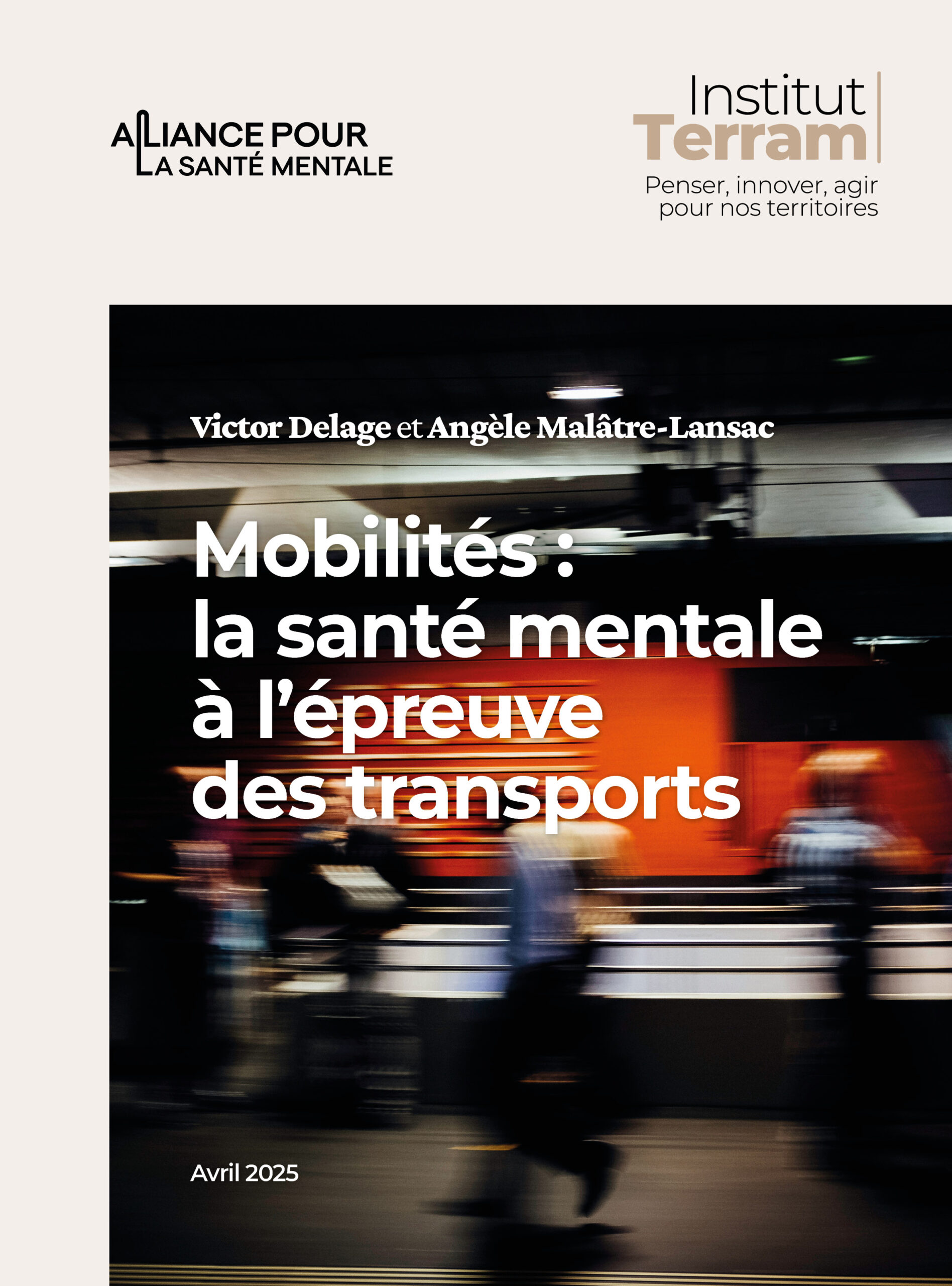 ALLIANCE POUR LA SANTÉ MENTALE

Institut Terram

Penser, innover, agir pour nos territoires

Victor Delage et Angèle Malâtre-Lansac

Mobilités : la santé mentale à l'épreuve des transports

Avril 2025